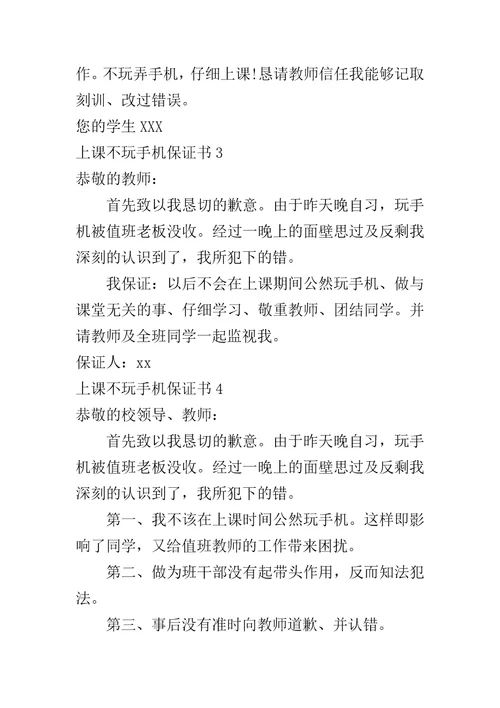 作。不玩弄手机，仔细上课!恳请教师信任我能够记取刻训、改过错误。

您的学生 XXX

上课不玩手机保证书 3

恭敬的教师：

首先致以我恳切的歉意。由于昨天晚自习，玩手机被值班老板没收。经过一晚上的面壁思过及反剩我深刻的认识到了，我所犯下的错。

我保证：以后不会在上课期间公然玩手机、做与课堂无关的事、仔细学习、敬重教师、团结同学。并请教师及全班同学一起监视我。

保证人：xx

上课不玩手机保证书 4

恭敬的校领导、教师：

首先致以我恳切的歉意。由于昨天晚自习，玩手机被值班老板没收。经过一晚上的面壁思过及反剩我深刻的认识到了，我所犯下的错。

第一、我不该在上课时间公然玩手机。这样即影响了同学，又给值班教师的工作带来困扰。

第二、做为班干部没有起带头作用，反而知法犯法。

第三、事后没有准时向教师道歉、并认错。